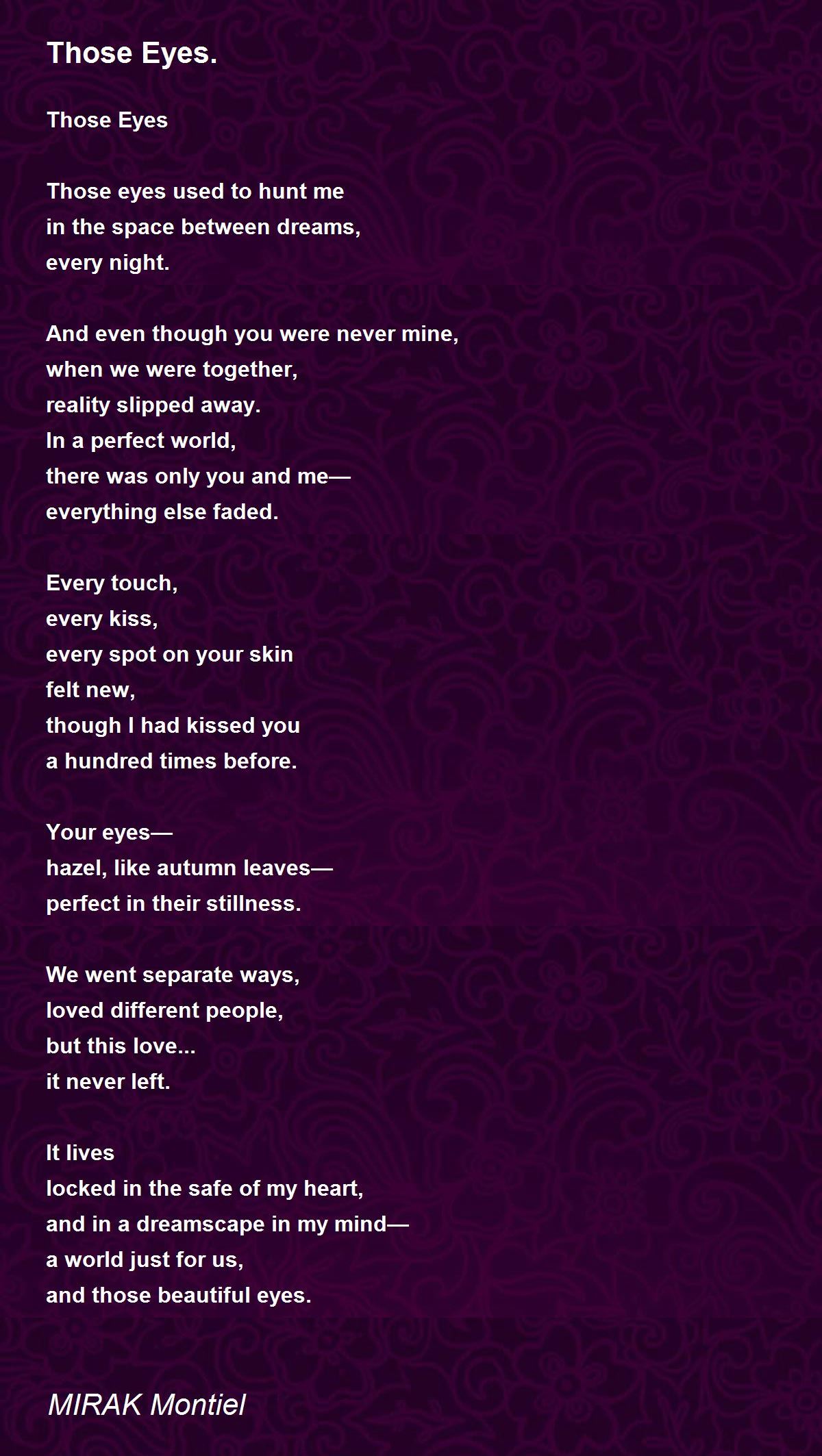 Those Eyes.

Those Eyes

Those eyes used to hunt me
in the space between dreams,
every night.

And even though you were never mine,
when we were together,
reality slipped away.
In a perfect world,
there was only you and me—
everything else faded.

Every touch,
every kiss,
every spot on your skin
felt new,
though I had kissed you
a hundred times before.

Your eyes—
hazel, like autumn leaves—
perfect in their stillness.

We went separate ways,
loved different people,
but this love...
it never left.

It lives
locked in the safe of my heart,
and in a dreamscape in my mind—
a world just for us,
and those beautiful eyes.

MIRAK Montiel